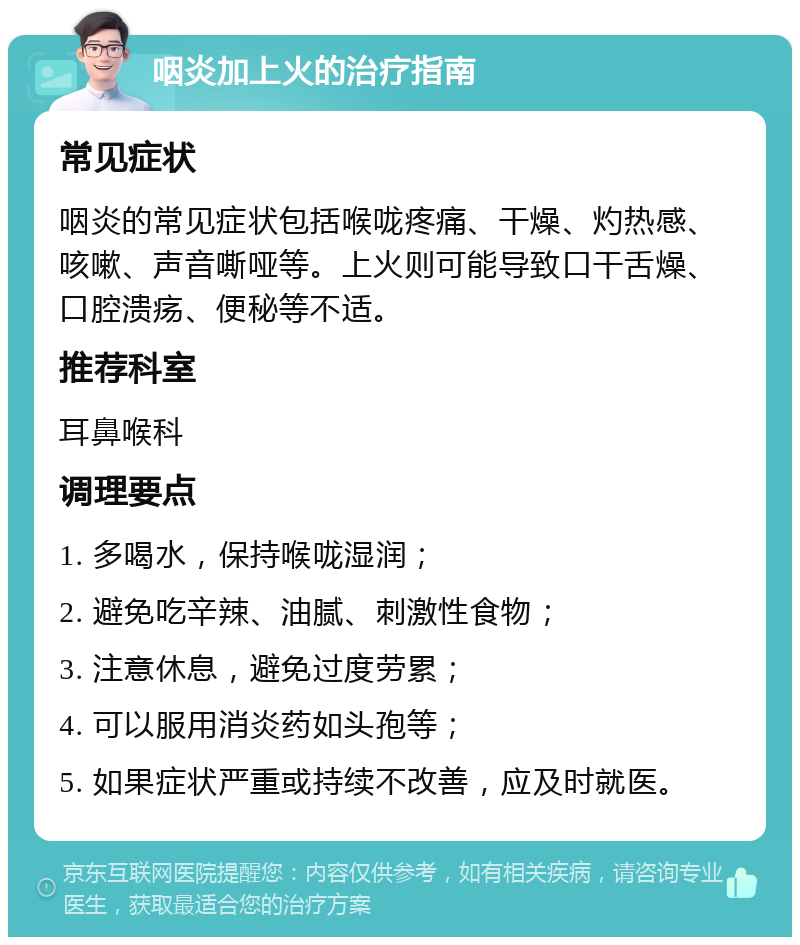 咽炎加上火的治疗指南

常见症状

咽炎的常见症状包括喉咙疼痛、干燥、灼热感、咳嗽、声音嘶哑等。上火则可能导致口干舌燥、口腔溃疡、便秘等不适。

推荐科室

耳鼻喉科

调理要点

1. 多喝水，保持喉咙湿润；

2. 避免吃辛辣、油腻、刺激性食物；

3. 注意休息，避免过度劳累；

4. 可以服用消炎药如头孢等；

5. 如果症状严重或持续不改善，应及时就医。

京东互联网医院提醒您：内容仅供参考，如有相关疾病，请咨询专业医生，获取最适合您的治疗方案